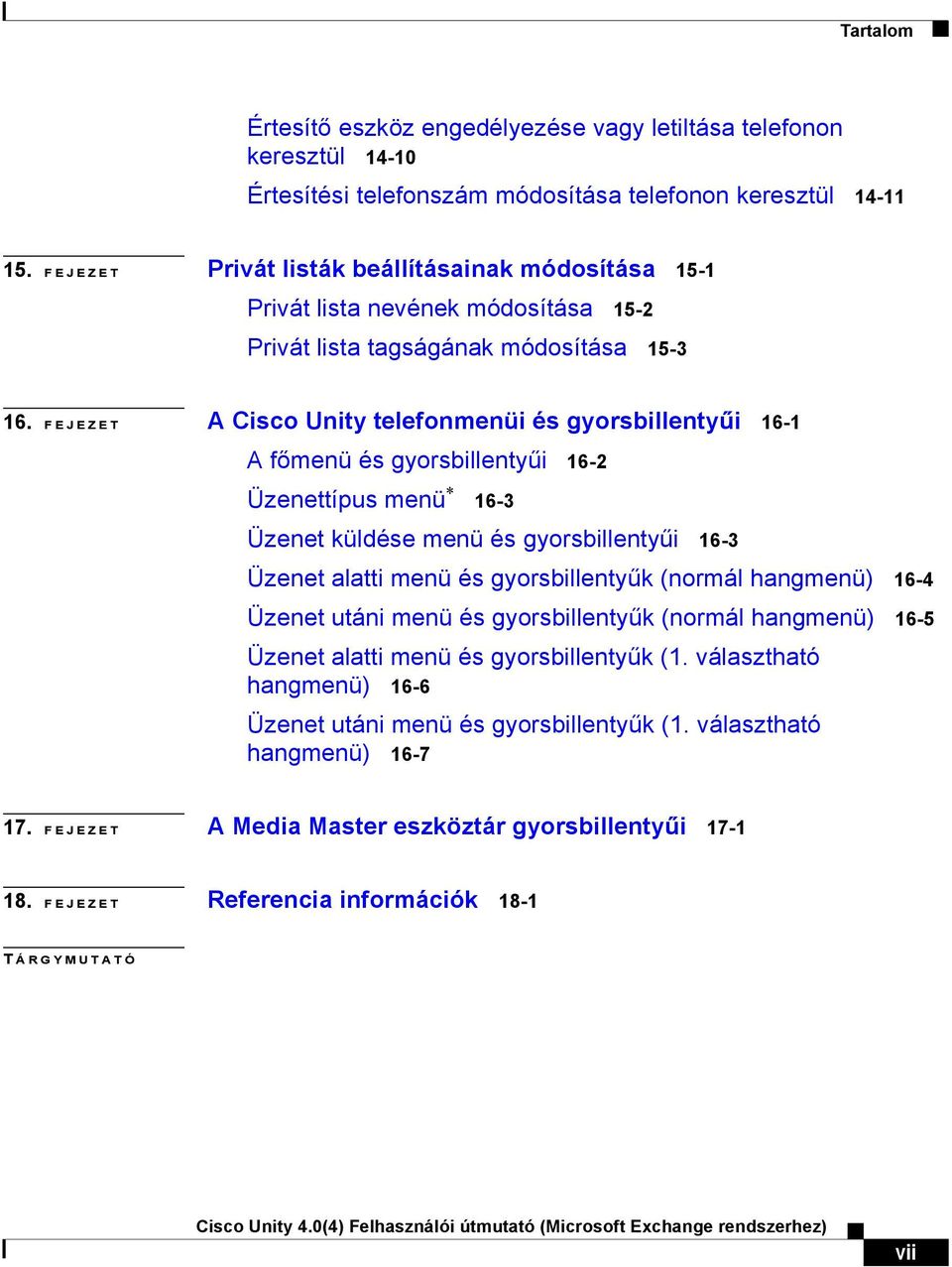 Tartalom

Értesítő eszköz engedélyezése vagy letiltása telefonon keresztül 14-10

Értesítési telefonszám módosítása telefonon keresztül 14-11

15. FEJEZET Privát listák beállításainak módosítása 15-1

Privát lista nevének módosítása 15-2

Privát lista tagságának módosítása 15-3

16. FEJEZET A Cisco Unity telefonmenüi és gyorsbillentyűi 16-1

A főmenü és gyorsbillentyűi 16-2

Üzenettípus menü* 16-3

Üzenet küldése menü és gyorsbillentyűi 16-3

Üzenet alatti menü és gyorsbillentyűk (normál hangmenü) 16-4

Üzenet utáni menü és gyorsbillentyűk (normál hangmenü) 16-5

Üzenet alatti menü és gyorsbillentyűk (1. választható hangmenü) 16-6

Üzenet utáni menü és gyorsbillentyűk (1. választható hangmenü) 16-7

17. FEJEZET A Media Master eszköztár gyorsbillentyűi 17-1

18. FEJEZET Referencia információk 18-1

TÁRGYMUTATÓ

Cisco Unity 4.0(4) Felhasználói útmutató (Microsoft Exchange rendszerhez)

vii